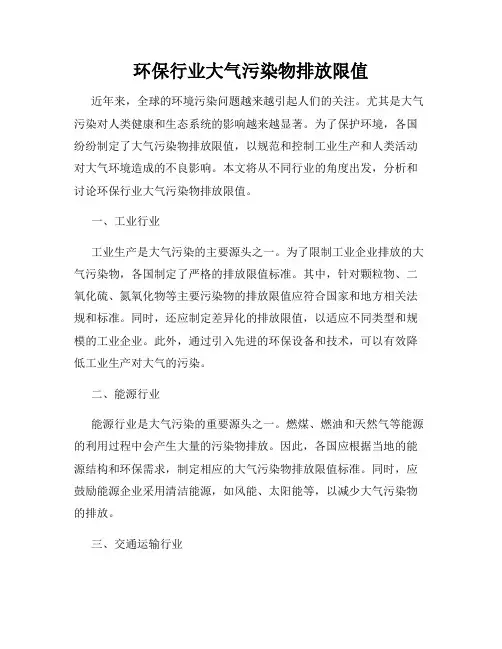 环保行业大气污染物排放限值

近年来，全球的环境污染问题越来越引起人们的关注。尤其是大气污染对人类健康和生态系统的影响越来越显著。为了保护环境，各国纷纷制定了大气污染物排放限值，以规范和控制工业生产和人类活动对大气环境造成的不良影响。本文将从不同行业的角度出发，分析和讨论环保行业大气污染物排放限值。

一、工业行业

工业生产是大气污染的主要源头之一。为了限制工业企业排放的大气污染物，各国制定了严格的排放限值标准。其中，针对颗粒物、二氧化硫、氮氧化物等主要污染物的排放限值应符合国家和地方相关法规和标准。同时，还应制定差异化的排放限值，以适应不同类型和规模的工业企业。此外，通过引入先进的环保设备和技术，可以有效降低工业生产对大气的污染。

二、能源行业

能源行业是大气污染的重要源头之一。燃煤、燃油和天然气等能源的利用过程中会产生大量的污染物排放。因此，各国应根据当地的能源结构和环保需求，制定相应的大气污染物排放限值标准。同时，应鼓励能源企业采用清洁能源，如风能、太阳能等，以减少大气污染物的排放。

三、交通运输行业